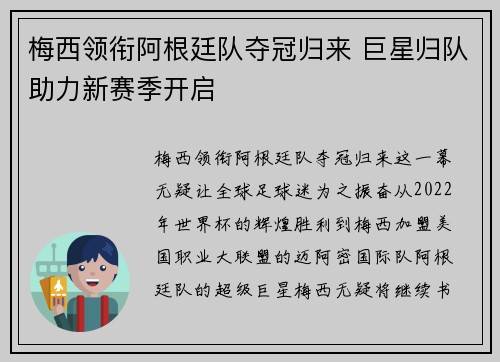 梅西领衔阿根廷队夺冠归来 巨星归队助力新赛季开启

梅西领衔阿根廷队夺冠归来这一幕无疑让全球足球迷为之振奋从2022年世界杯的辉煌胜利到梅西加盟美国职业大联盟的迈阿密国际队阿根廷队的超级巨星梅西无疑将继续书